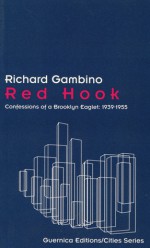 Richard Gambino
Red Hook
Confessions of a Brooklyn Eaglet: 1939-1955

Guernica Editions/Cities Series